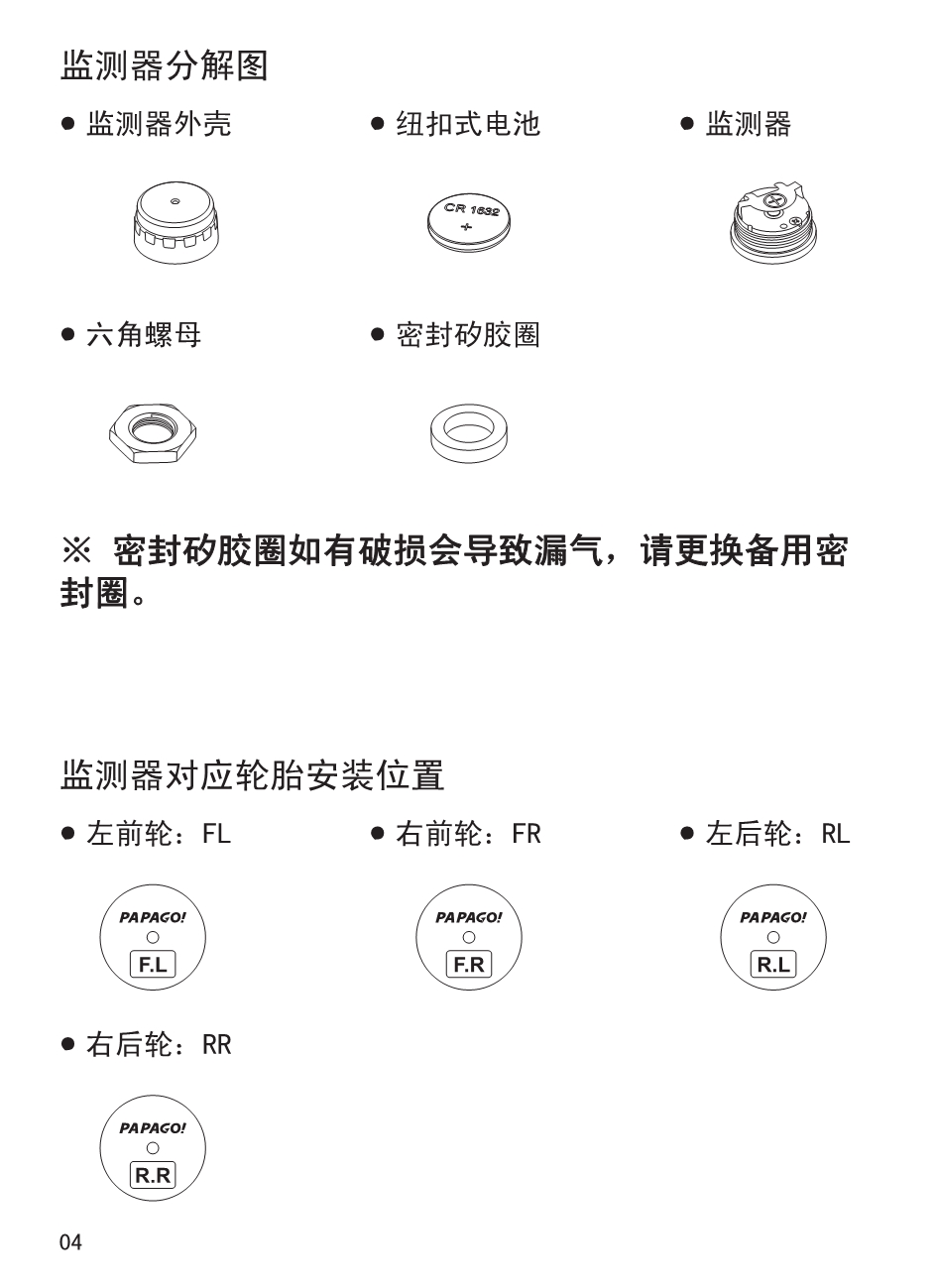 监测器分解图

● 监测器外壳

● 纽扣式电池

CR 1632
+

● 监测器

● 六角螺母

● 密封矽胶圈

※ 密封矽胶圈如有破损会导致漏气，请更换备用密封圈。

监测器对应轮胎安装位置

● 左前轮：FL

PAPAGO!
F.L

● 右前轮：FR

PAPAGO!
F.R

● 左后轮：RL

PAPAGO!
R.L

● 右后轮：RR

PAPAGO!
R.R

04